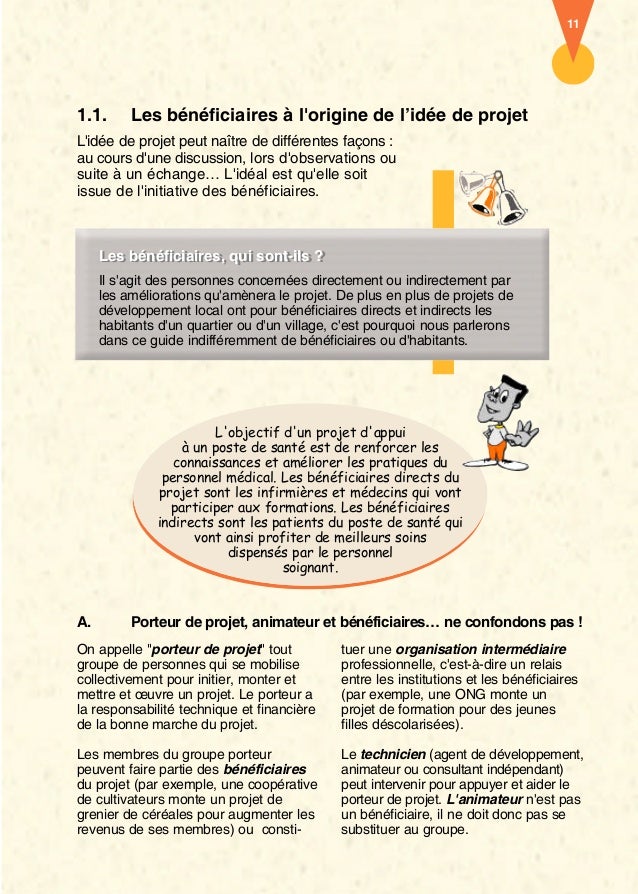 11

1.1. Les bénéficiaires à l'origine de l'idée de projet

L'idée de projet peut naître de différentes façons : au cours d'une discussion, lors d'observations ou suite à un échange… L'idéal est qu'elle soit issue de l'initiative des bénéficiaires.

Les bénéficiaires, qui sont-ils ?

Il s'agit des personnes concernées directement ou indirectement par les améliorations qu'amènera le projet. De plus en plus de projets de développement local ont pour bénéficiaires directs et indirects les habitants d'un quartier ou d'un village, c'est pourquoi nous parlerons dans ce guide indifféremment de bénéficiaires ou d'habitants.

L'objectif d'un projet d'appui à un poste de santé est de renforcer les connaissances et améliorer les pratiques du personnel médical. Les bénéficiaires directs du projet sont les infirmières et médecins qui vont participer aux formations. Les bénéficiaires indirects sont les patients du poste de santé qui vont ainsi profiter de meilleurs soins dispensés par le personnel soignant.

A. Porteur de projet, animateur et bénéficiaires… ne confondons pas !

On appelle "porteur de projet" tout groupe de personnes qui se mobilise collectivement pour initier, monter et mettre et œuvre un projet. Le porteur a la responsabilité technique et financière de la bonne marche du projet.

Les membres du groupe porteur peuvent faire partie des bénéficiaires du projet (par exemple, une coopérative de cultivateurs monte un projet de grenier de céréales pour augmenter les revenus de ses membres) ou constituer une organisation intermédiaire professionnelle, c'est-à-dire un relais entre les institutions et les bénéficiaires (par exemple, une ONG monte un projet de formation pour des jeunes filles déscolarisées).

Le technicien (agent de développement, animateur ou consultant indépendant) peut intervenir pour appuyer et aider le porteur de projet. L'animateur n'est pas un bénéficiaire, il ne doit donc pas se substituer au groupe.